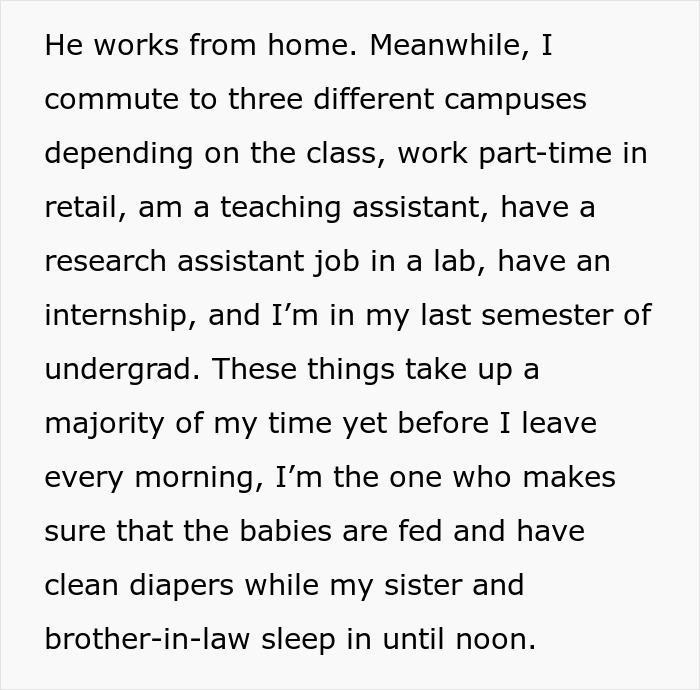 He works from home. Meanwhile, I commute to three different campuses depending on the class, work part-time in retail, am a teaching assistant, have a research assistant job in a lab, have an internship, and I’m in my last semester of undergrad. These things take up a majority of my time yet before I leave every morning, I’m the one who makes sure that the babies are fed and have clean diapers while my sister and brother-in-law sleep in until noon.